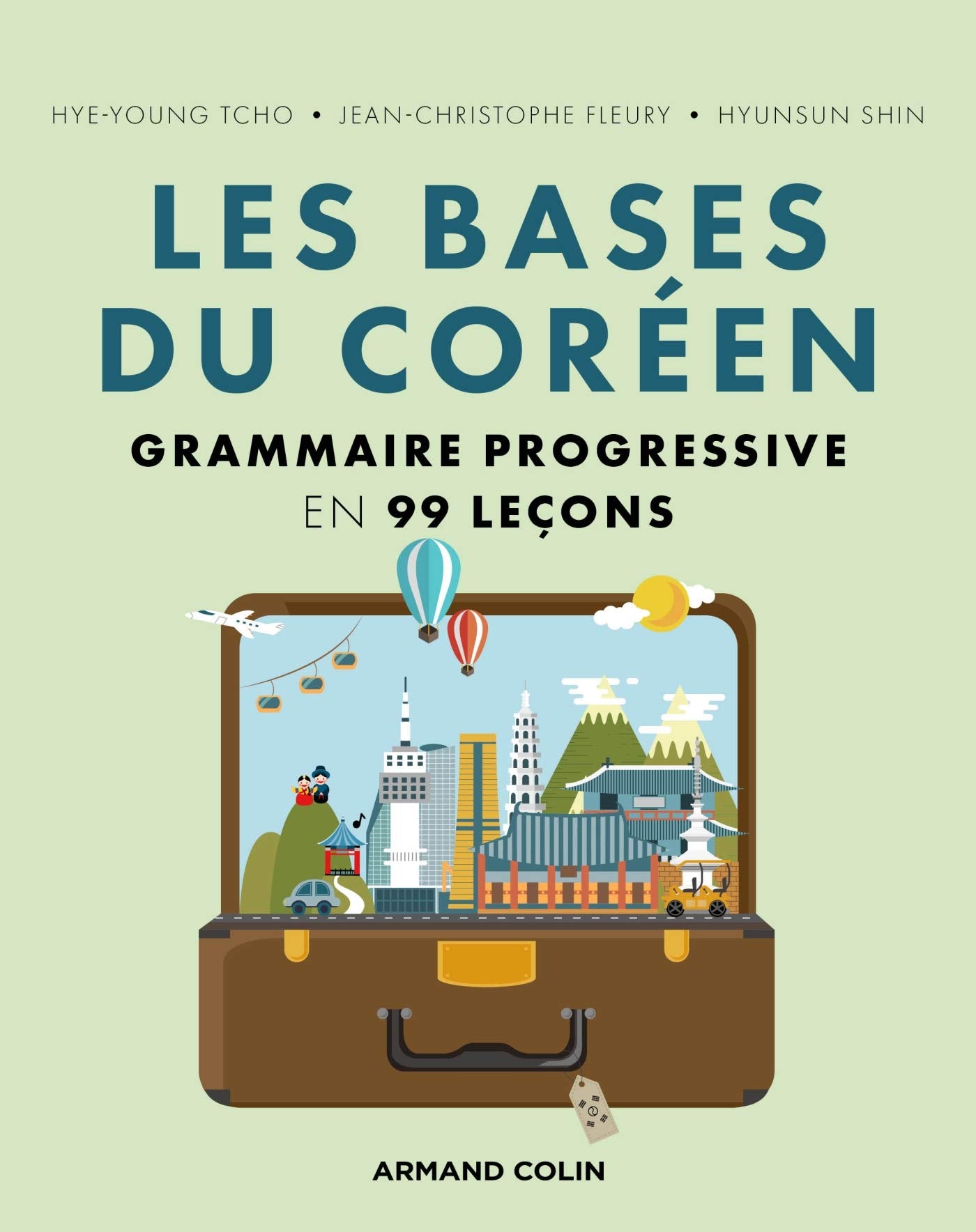 HYE-YOUNG TCHO • JEAN-CHRISTOPHE FLEURY • HYUNSUN SHIN

LES BASES DU CORÉEN

GRAMMAIRE PROGRESSIVE EN 99 LEÇONS

ARMAND COLIN